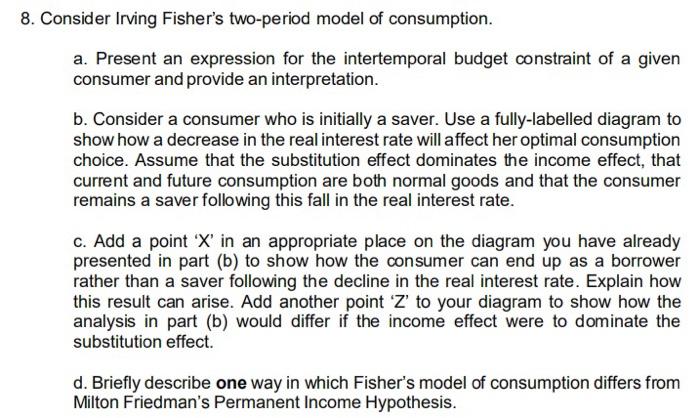 8. Consider Irving Fisher's two-period model of consumption.

a. Present an expression for the intertemporal budget constraint of a given consumer and provide an interpretation.

b. Consider a consumer who is initially a saver. Use a fully-labelled diagram to show how a decrease in the real interest rate will affect her optimal consumption choice. Assume that the substitution effect dominates the income effect, that current and future consumption are both normal goods and that the consumer remains a saver following this fall in the real interest rate.

c. Add a point 'X' in an appropriate place on the diagram you have already presented in part (b) to show how the consumer can end up as a borrower rather than a saver following the decline in the real interest rate. Explain how this result can arise. Add another point 'Z' to your diagram to show how the analysis in part (b) would differ if the income effect were to dominate the substitution effect.

d. Briefly describe one way in which Fisher's model of consumption differs from Milton Friedman's Permanent Income Hypothesis.